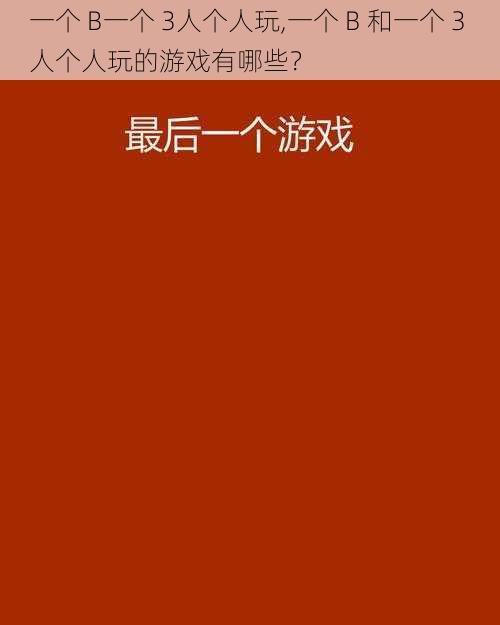 一个 B一个 3人个人玩,一个 B 和一个 3人个人玩的游戏有哪些?

最后一个游戏